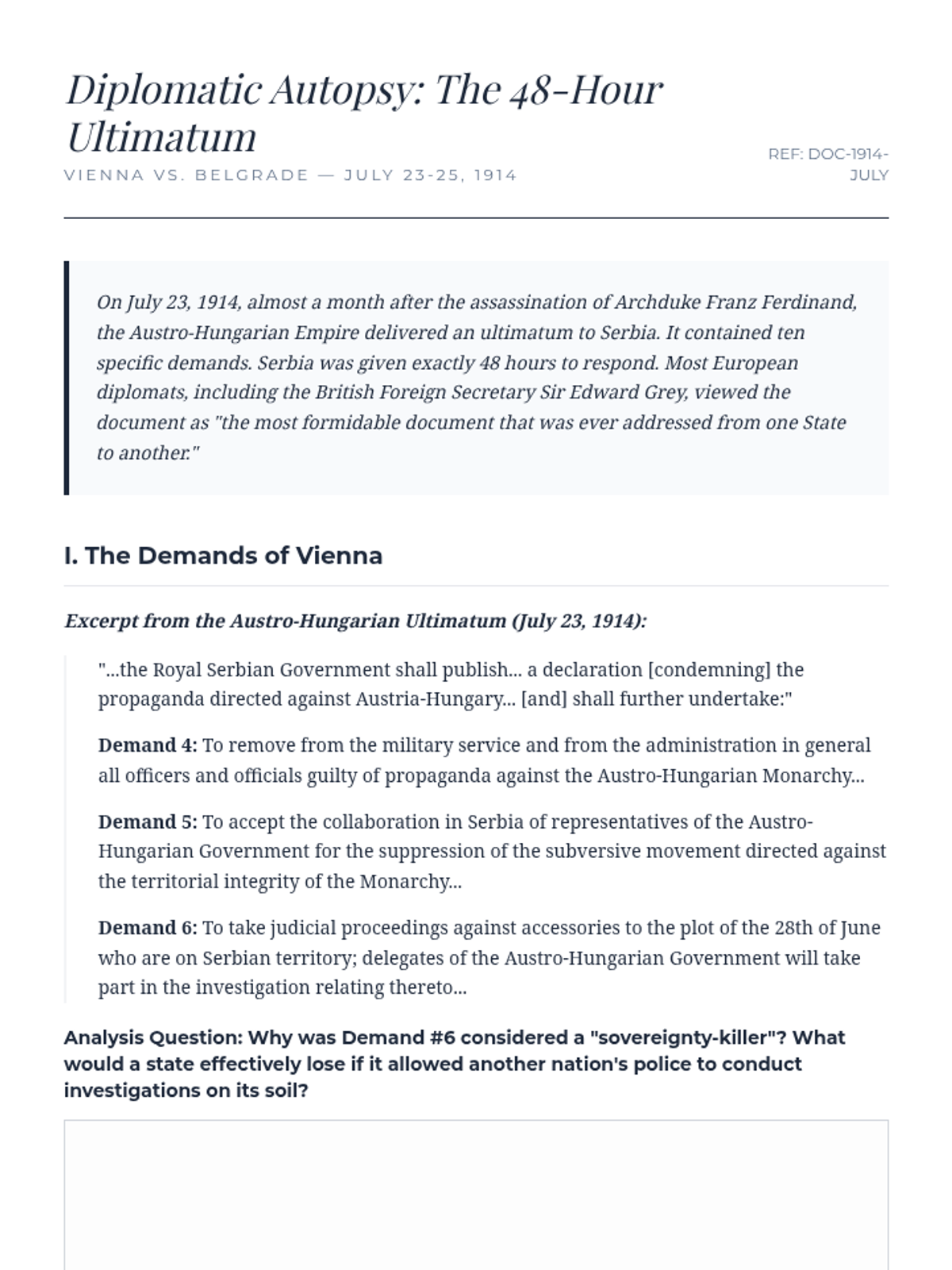 Diplomatic Autopsy: The 48-Hour Ultimatum

VIENNA VS. BELGRADE — JULY 23-25, 1914

REF: DOC-1914-JULY

On July 23, 1914, almost a month after the assassination of Archduke Franz Ferdinand, the Austro-Hungarian Empire delivered an ultimatum to Serbia. It contained ten specific demands. Serbia was given exactly 48 hours to respond. Most European diplomats, including the British Foreign Secretary Sir Edward Grey, viewed the document as "the most formidable document that was ever addressed from one State to another."

I. The Demands of Vienna

Excerpt from the Austro-Hungarian Ultimatum (July 23, 1914):

"...the Royal Serbian Government shall publish... a declaration [condemning] the propaganda directed against Austria-Hungary... [and] shall further undertake:"

Demand 4: To remove from the military service and from the administration in general all officers and officials guilty of propaganda against the Austro-Hungarian Monarchy...

Demand 5: To accept the collaboration in Serbia of representatives of the Austro-Hungarian Government for the suppression of the subversive movement directed against the territorial integrity of the Monarchy...

Demand 6: To take judicial proceedings against accessories to the plot of the 28th of June who are on Serbian territory; delegates of the Austro-Hungarian Government will take part in the investigation relating thereto...

Analysis Question: Why was Demand #6 considered a "sovereignty-killer"? What would a state effectively lose if it allowed another nation's police to conduct investigations on its soil?